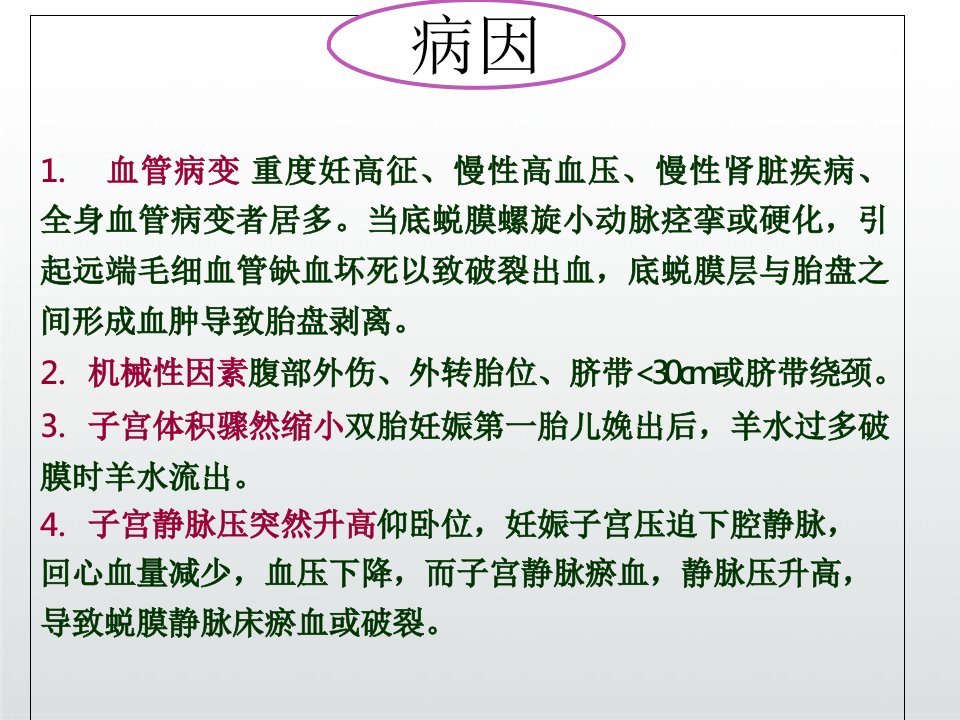 病因

1. 血管病变 重度妊高征、慢性高血压、慢性肾脏疾病、全身血管病变者居多。当底蜕膜螺旋小动脉痉挛或硬化，引起远端毛细血管缺血坏死以致破裂出血，底蜕膜层与胎盘之间形成血肿导致胎盘剥离。

2. 机械性因素腹部外伤、外转胎位、脐带<30cm或脐带绕颈。

3. 子宫体积骤然缩小双胎妊娠第一胎儿娩出后，羊水过多破膜时羊水流出。

4. 子宫静脉压突然升高仰卧位，妊娠子宫压迫下腔静脉，回心血量减少，血压下降，而子宫静脉瘀血，静脉压升高，导致蜕膜静脉床瘀血或破裂。